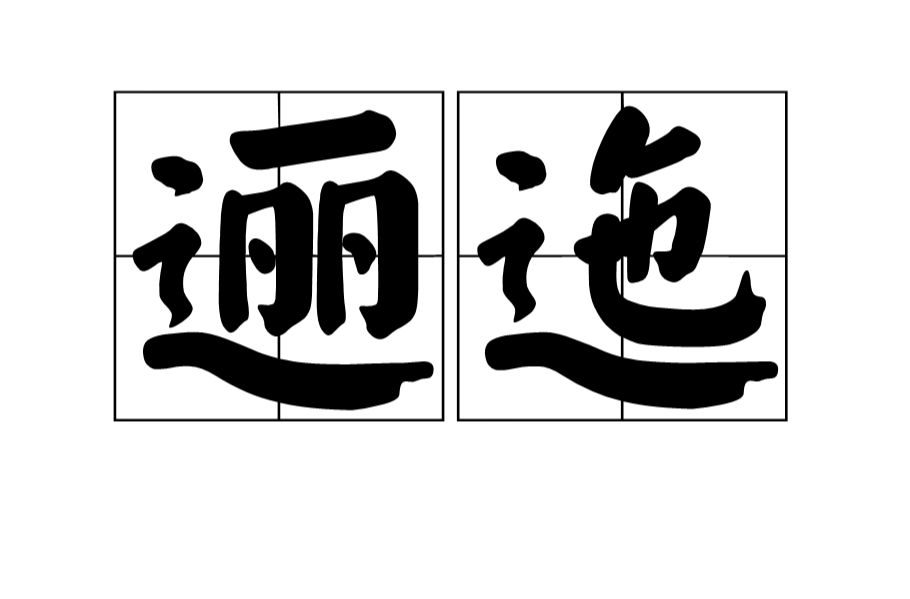 逦迤